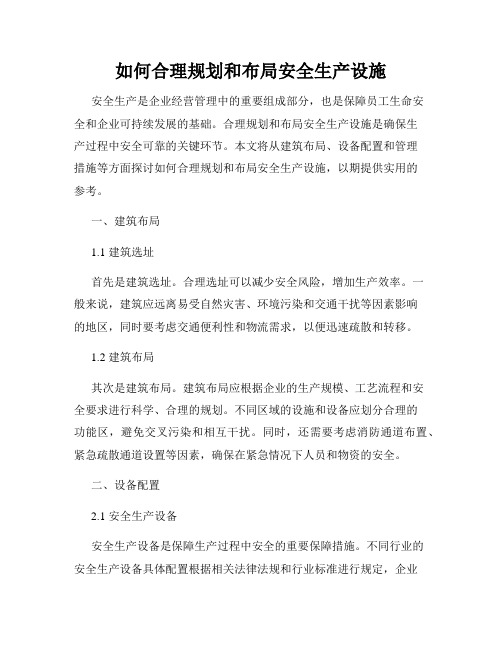 如何合理规划和布局安全生产设施

安全生产是企业经营管理中的重要组成部分，也是保障员工生命安全和企业可持续发展的基础。合理规划和布局安全生产设施是确保生产过程中安全可靠的关键环节。本文将从建筑布局、设备配置和管理措施等方面探讨如何合理规划和布局安全生产设施，以期提供实用的参考。

一、建筑布局

1.1 建筑选址

首先是建筑选址。合理选址可以减少安全风险，增加生产效率。一般来说，建筑应远离易受自然灾害、环境污染和交通干扰等因素影响的地区，同时要考虑交通便利性和物流需求，以便迅速疏散和转移。

1.2 建筑布局

其次是建筑布局。建筑布局应根据企业的生产规模、工艺流程和安全要求进行科学、合理的规划。不同区域的设施和设备应划分合理的功能区，避免交叉污染和相互干扰。同时，还需要考虑消防通道布置、紧急疏散通道设置等因素，确保在紧急情况下人员和物资的安全。

二、设备配置

2.1 安全生产设备

安全生产设备是保障生产过程中安全的重要保障措施。不同行业的安全生产设备具体配置根据相关法律法规和行业标准进行规定，企业